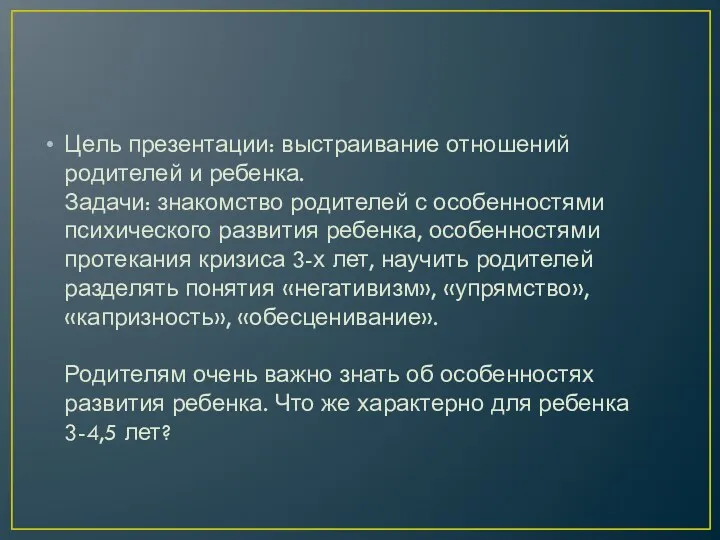 • Цель презентации: выстраивание отношений родителей и ребенка.
Задачи: знакомство родителей с особенностями психического развития ребенка, особенностями протекания кризиса 3-х лет, научить родителей разделять понятия «негативизм», «упрямство», «капризность», «обесценивание».

Родителям очень важно знать об особенностях развития ребенка. Что же характерно для ребенка 3-4,5 лет?